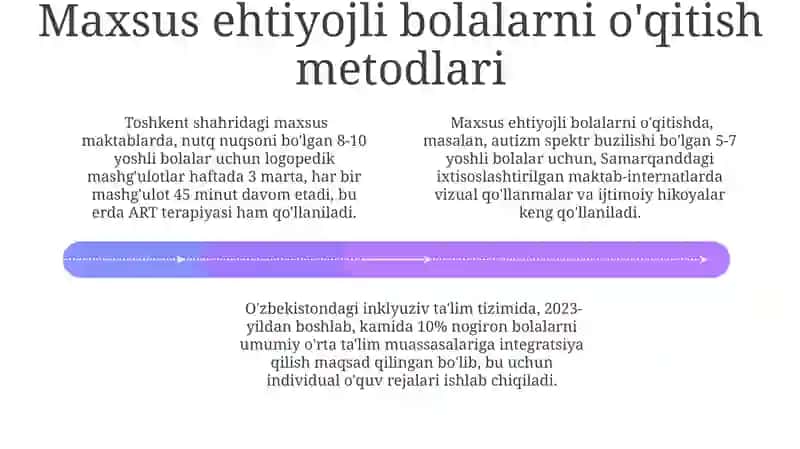 Maxsus ehtiyojli bolalarni o'qitish metodlari

Toshkent shahridagi maxsus maktablarda, nutq nuqsoni bo'lgan 8-10 yoshli bolalar uchun logopedik mashg'ulotlar haftada 3 marta, har bir mashg'ulot 45 minut davom etadi, bu erda ART terapiyasi ham qo'llaniladi.

Maxsus ehtiyojli bolalarni o'qitishda, masalan, autizm spektr buzilishi bo'lgan 5-7 yoshli bolalar uchun, Samarqanddagi ixtisoslashtirilgan maktab-internatlarda vizual qo'llanmalar va ijtimoiy hikoyalar keng qo'llaniladi.

O'zbekistondagi inklyuziv ta'lim tizimida, 2023-yildan boshlab, kamida 10% nogiron bolalarni umumiy o'rta ta'lim muassasalariga integratsiya qilish maqsad qilingan bo'lib, bu uchun individual o'quv rejalari ishlab chiqiladi.